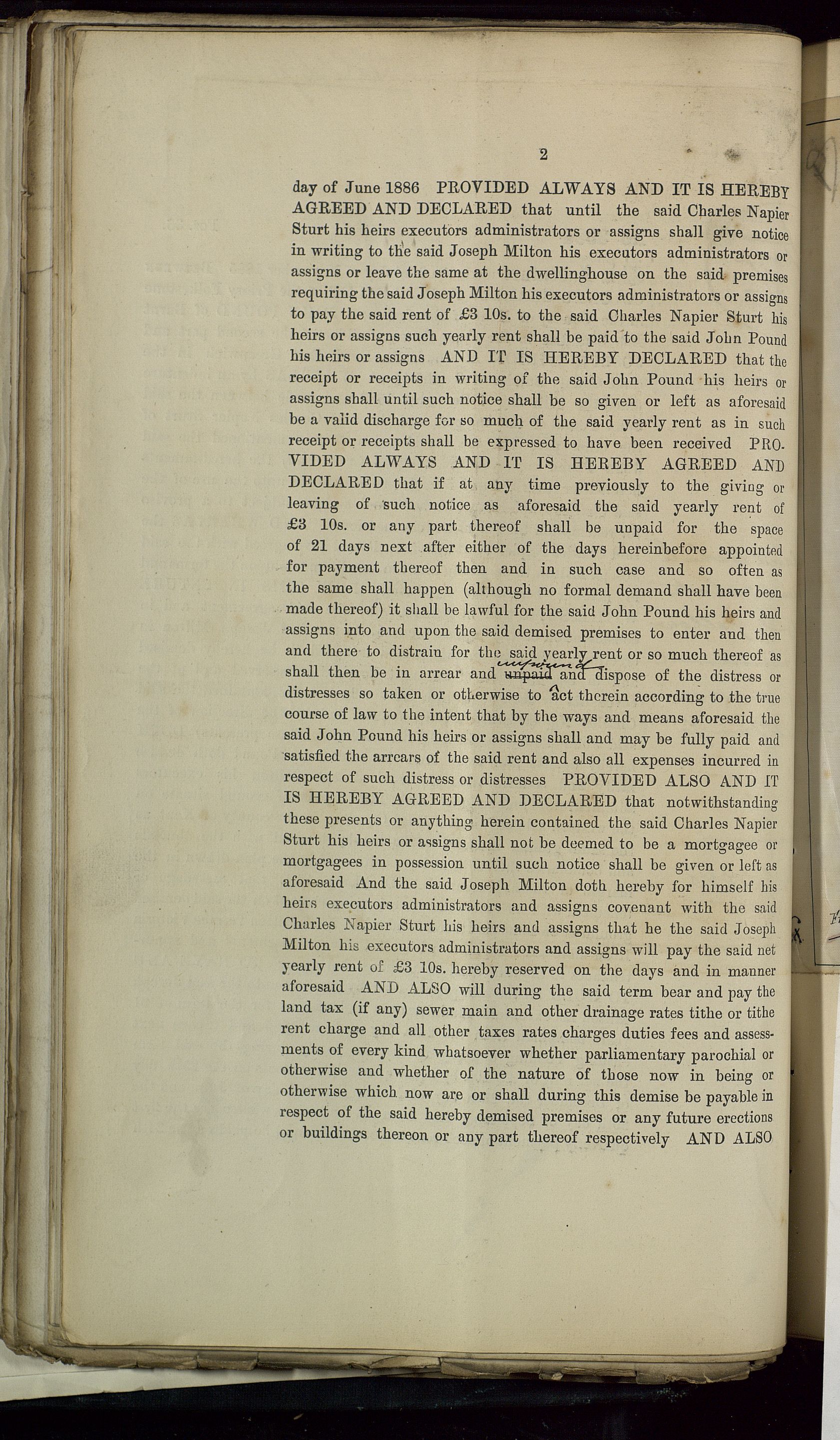 2

day of June 1886 PROVIDED ALWAYS AND IT IS HEREBY AGREED AND DECLARED that until the said Charles Napier Sturt his heirs executors administrators or assigns shall give notice in writing to the said Joseph Milton his executors administrators or assigns or leave the same at the dwellinghouse on the said premises requiring the said Joseph Milton his executors administrators or assigns to pay the said rent of £3 10s. to the said Charles Napier Sturt his heirs or assigns such yearly rent shall be paid to the said John Pound his heirs or assigns AND IT IS HEREBY DECLARED that the receipt or receipts in writing of the said John Pound his heirs or assigns shall until such notice shall be so given or left as aforesaid be a valid discharge for so much of the said yearly rent as in such receipt or receipts shall be expressed to have been received PROVIDED ALWAYS AND IT IS HEREBY AGREED AND DECLARED that if at any time previously to the giving or leaving of such notice as aforesaid the said yearly rent of £3 10s. or any part thereof shall be unpaid for the space of 21 days next after either of the days hereinbefore appointed for payment thereof then and in such case and so often as the same shall happen (although no formal demand shall have been made thereof) it shall be lawful for the said John Pound his heirs and assigns into and upon the said demised premises to enter and then and there to distrain for the said yearly rent or so much thereof as shall then be in arrear and unpaid impound and dispose of the distress or distresses so taken or otherwise to act therein according to the true course of law to the intent that by the ways and means aforesaid the said John Pound his heirs or assigns shall and may be fully paid and satisfied the arrears of the said rent and also all expenses incurred in respect of such distress or distresses PROVIDED ALSO AND IT IS HEREBY AGREED AND DECLARED that notwithstanding these presents or anything herein contained the said Charles Napier Sturt his heirs or assigns shall not be deemed to be a mortgagee or mortgagees in possession until such notice shall be given or left as aforesaid And the said Joseph Milton doth hereby for himself his heirs executors administrators and assigns covenant with the said Charles Napier Sturt his heirs and assigns that he the said Joseph Milton his executors administrators and assigns will pay the said net yearly rent of £3 10s. hereby reserved on the days and in manner aforesaid AND ALSO will during the said term bear and pay the land tax (if any) sewer main and other drainage rates tithe or tithe rent charge and all other taxes rates charges duties fees and assessments of every kind whatsoever whether parliamentary parochial or otherwise and whether of the nature of those now in being or otherwise which now are or shall during this demise be payable in respect of the said hereby demised premises or any future erections or buildings thereon or any part thereof respectively AND ALSO